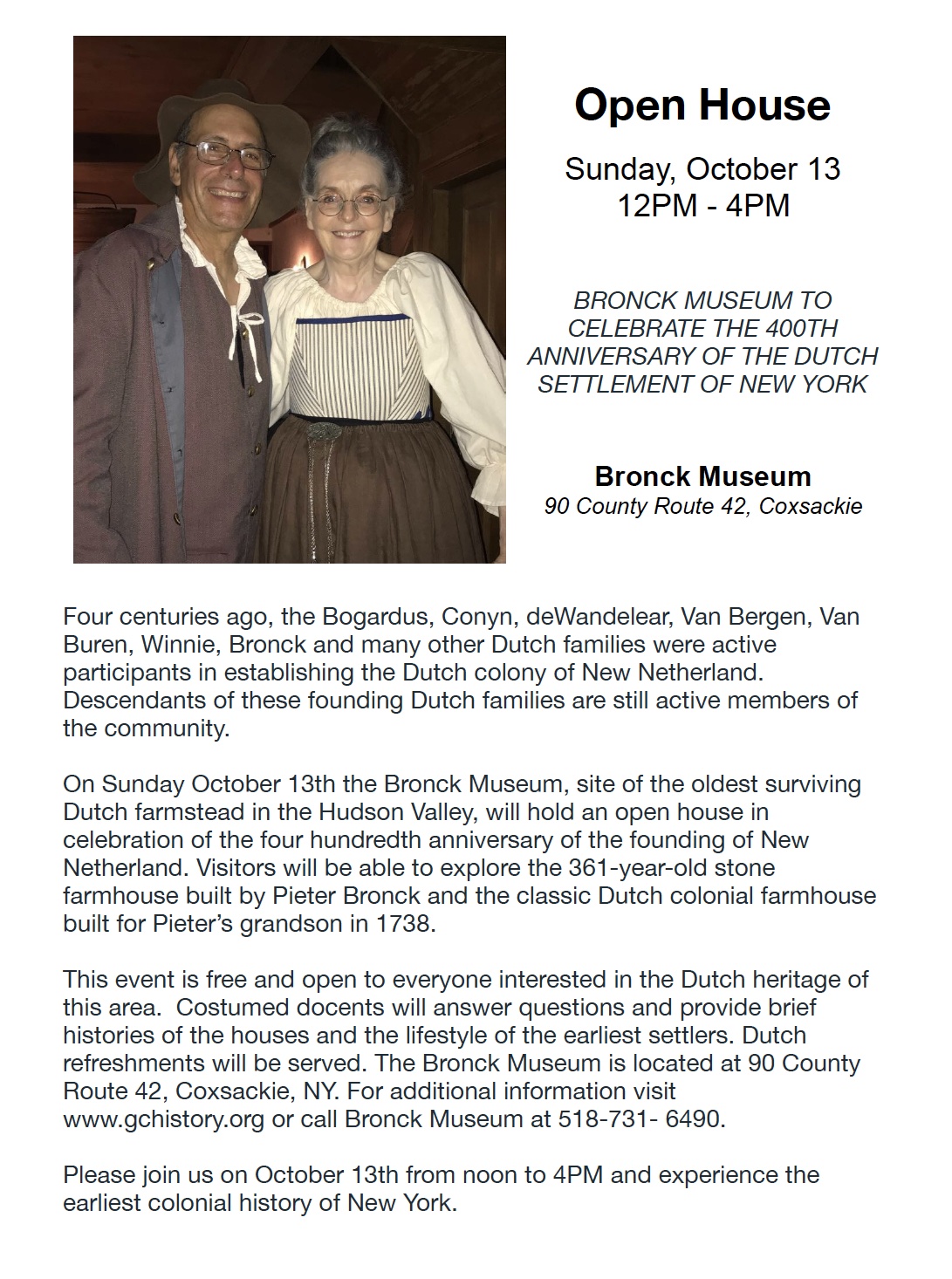 Open House

Sunday, October 13
12PM - 4PM

BRONCK MUSEUM TO CELEBRATE THE 400TH ANNIVERSARY OF THE DUTCH SETTLEMENT OF NEW YORK

Bronck Museum
90 County Route 42, Coxsackie

Four centuries ago, the Bogardus, Conyn, deWandelear, Van Bergen, Van Buren, Winnie, Bronck and many other Dutch families were active participants in establishing the Dutch colony of New Netherland. Descendants of these founding Dutch families are still active members of the community.

On Sunday October 13th the Bronck Museum, site of the oldest surviving Dutch farmstead in the Hudson Valley, will hold an open house in celebration of the four hundredth anniversary of the founding of New Netherland. Visitors will be able to explore the 361-year-old stone farmhouse built by Pieter Bronck and the classic Dutch colonial farmhouse built for Pieter's grandson in 1738.

This event is free and open to everyone interested in the Dutch heritage of this area. Costumed docents will answer questions and provide brief histories of the houses and the lifestyle of the earliest settlers. Dutch refreshments will be served. The Bronck Museum is located at 90 County Route 42, Coxsackie, NY. For additional information visit www.gchistory.org or call Bronck Museum at 518-731- 6490.

Please join us on October 13th from noon to 4PM and experience the earliest colonial history of New York.